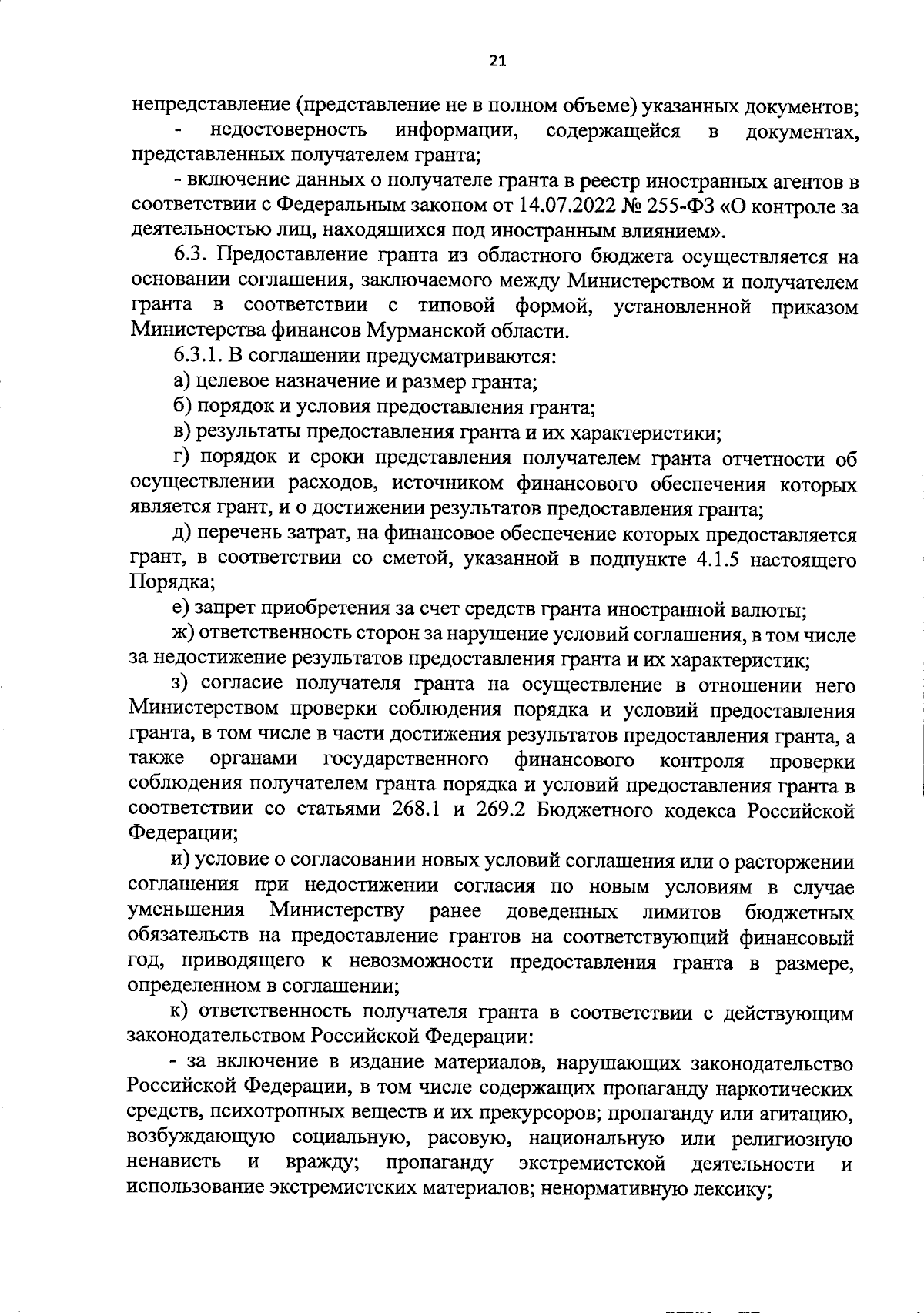 21

непредставление (представление не в полном объеме) указанных документов;

- недостоверность информации, содержащейся в документах, представленных получателем гранта;

- включение данных о получателе гранта в реестр иностранных агентов в соответствии с Федеральным законом от 14.07.2022 № 255-ФЗ «О контроле за деятельностью лиц, находящихся под иностранным влиянием».

6.3. Предоставление гранта из областного бюджета осуществляется на основании соглашения, заключаемого между Министерством и получателем гранта в соответствии с типовой формой, установленной приказом Министерства финансов Мурманской области.

6.3.1. В соглашении предусматриваются:

а) целевое назначение и размер гранта;

б) порядок и условия предоставления гранта;

в) результаты предоставления гранта и их характеристики;

г) порядок и сроки представления получателем гранта отчетности об осуществлении расходов, источником финансового обеспечения которых является грант, и о достижении результатов предоставления гранта;

д) перечень затрат, на финансовое обеспечение которых предоставляется грант, в соответствии со сметой, указанной в подпункте 4.1.5 настоящего Порядка;

е) запрет приобретения за счет средств гранта иностранной валюты;

ж) ответственность сторон за нарушение условий соглашения, в том числе за недостижение результатов предоставления гранта и их характеристик;

з) согласие получателя гранта на осуществление в отношении него Министерством проверки соблюдения порядка и условий предоставления гранта, в том числе в части достижения результатов предоставления гранта, а также органами государственного финансового контроля проверки соблюдения получателем гранта порядка и условий предоставления гранта в соответствии со статьями 268.1 и 269.2 Бюджетного кодекса Российской Федерации;

и) условие о согласовании новых условий соглашения или о расторжении соглашения при недостижении согласия по новым условиям в случае уменьшения Министерству ранее доведенных лимитов бюджетных обязательств на предоставление грантов на соответствующий финансовый год, приводящего к невозможности предоставления гранта в размере, определенном в соглашении;

к) ответственность получателя гранта в соответствии с действующим законодательством Российской Федерации:

- за включение в издание материалов, нарушающих законодательство Российской Федерации, в том числе содержащих пропаганду наркотических средств, психотропных веществ и их прекурсоров; пропаганду или агитацию, возбуждающую социальную, расовую, национальную или религиозную ненависть и вражду; пропаганду экстремистской деятельности и использование экстремистских материалов; ненормативную лексику;